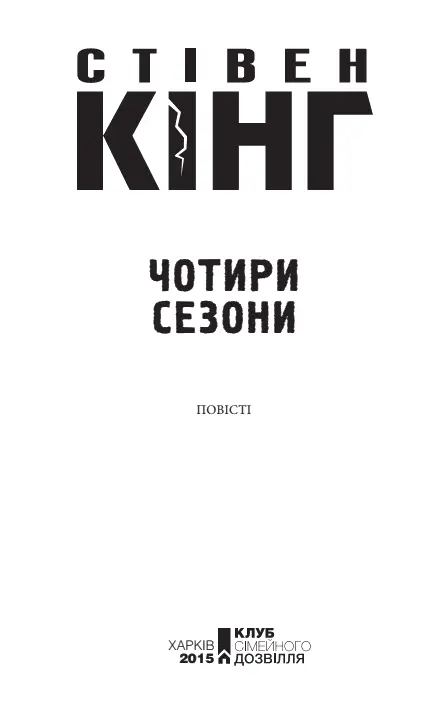 СТІВЕН
КІНГ

ЧОТИРИ
СЕЗОНИ

ПОВІСТІ

ХАРКІВ
2015
КЛУБ
СІМЕЙНОГО
ДОЗВІЛЛЯ